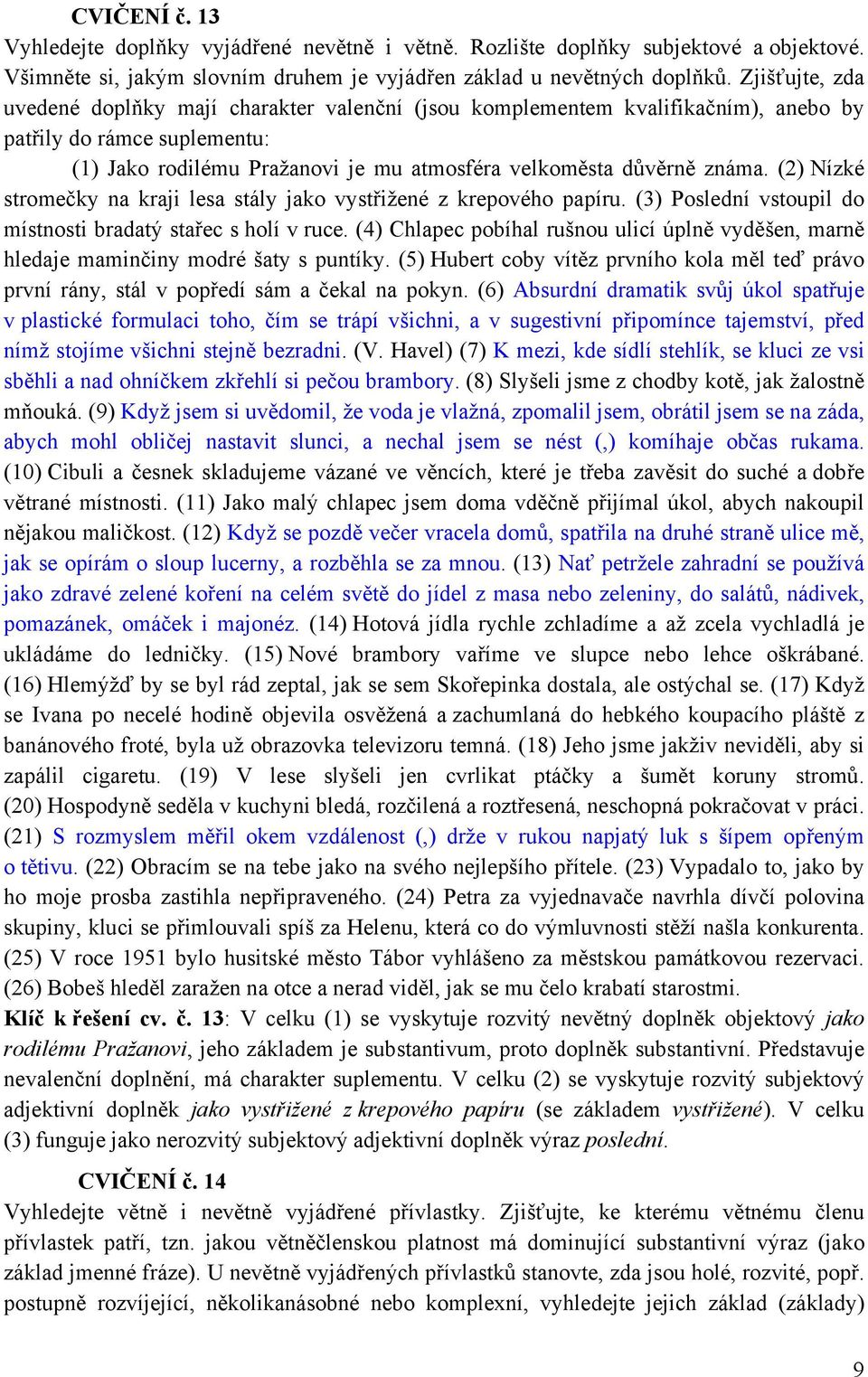 CVIČENÍ č. 13

Vyhledejte doplňky vyjádřené nevětně i větně. Rozlište doplňky subjektové a objektové. Všimněte si, jakým slovním druhem je vyjádřen základ u nevětných doplňků. Zjišťujte, zda uvedené doplňky mají charakter valenční (jsou komplementem kvalifikačním), anebo by patřily do rámce suplementu:

(1) Jako rodilému Pražanovi je mu atmosféra velkoměsta důvěrně známa. (2) Nízké stromečky na kraji lesa stály jako vystřižené z krepového papíru. (3) Poslední vstoupil do místnosti bradatý stařec s holí v ruce. (4) Chlapec pobíhal rušnou ulicí úplně vyděšen, marně hledaje maminčiny modré šaty s puntíky. (5) Hubert coby vítěz prvního kola měl teď právo první rány, stál v popředí sám a čekal na pokyn. (6) Absurdní dramatik svůj úkol spatřuje v plastické formulaci toho, čím se trápí všichni, a v sugestivní připomínce tajemství, před nímž stojíme všichni stejně bezradni. (V. Havel) (7) K mezi, kde sídlí stehlík, se kluci ze vsi sběhli a nad ohníčkem zkřehlí si pečou brambory. (8) Slyšeli jsme z chodby kotě, jak žalostně mňouká. (9) Když jsem si uvědomil, že voda je vlažná, zpomalil jsem, obrátil jsem se na záda, abych mohl obličej nastavit slunci, a nechal jsem se nést (,) komíhaje občas rukama. (10) Cibuli a česnek skladujeme vázané ve věncích, které je třeba zavěsit do suché a dobře větrané místnosti. (11) Jako malý chlapec jsem doma vděčně přijímal úkol, abych nakoupil nějakou maličkost. (12) Když se pozdě večer vracela domů, spatřila na druhé straně ulice mě, jak se opírám o sloup lucerny, a rozběhla se za mnou. (13) Nať petržele zahradní se používá jako zdravé zelené koření na celém světě do jídel z masa nebo zeleniny, do salátů, nádivek, pomazánek, omáček i majonéz. (14) Hotová jídla rychle zchladíme a až zcela vychladlá je ukládáme do ledničky. (15) Nové brambory vaříme ve slupce nebo lehce oškrábané. (16) Hlemýžď by se byl rád zeptal, jak se sem Skořepinka dostala, ale ostýchal se. (17) Když se Ivana po necelé hodině objevila osvěžená a zachumlaná do hebkého koupacího pláště z banánového froté, byla už obrazovka televizoru temná. (18) Jeho jsme jakživ neviděli, aby si zapálil cigaretu. (19) V lese slyšeli jen cvrlikat ptáčky a šumět koruny stromů. (20) Hospodyně seděla v kuchyni bledá, rozčilená a roztřesená, neschopná pokračovat v práci. (21) S rozmyslem měřil okem vzdálenost (,) drže v rukou napjatý luk s šípem opřeným o tětivu. (22) Obracím se na tebe jako na svého nejlepšího přítele. (23) Vypadalo to, jako by ho moje prosba zastihla nepřipraveného. (24) Petra za vyjednavače navrhla dívčí polovina skupiny, kluci se přimlouvali spíš za Helenu, která co do výmluvnosti stěží našla konkurenta. (25) V roce 1951 bylo husitské město Tábor vyhlášeno za městskou památkovou rezervaci. (26) Bobeš hleděl zaražen na otce a nerad viděl, jak se mu čelo krabatí starostmi.

Klíč k řešení cv. č. 13: V celku (1) se vyskytuje rozvitý nevětný doplněk objektový jako rodilému Pražanovi, jeho základem je substantivum, proto doplněk substantivní. Představuje nevalenční doplnění, má charakter suplementu. V celku (2) se vyskytuje rozvitý subjektový adjektivní doplněk jako vystřižené z krepového papíru (se základem vystřižené). V celku (3) funguje jako nerozvitý subjektový adjektivní doplněk výraz poslední.

CVIČENÍ č. 14

Vyhledejte větně i nevětně vyjádřené přívlastky. Zjišťujte, ke kterému větnému členu přívlastek patří, tzn. jakou větněčlenskou platnost má dominující substantivní výraz (jako základ jmenné fráze). U nevětně vyjádřených přívlastků stanovte, zda jsou holé, rozvité, popř. postupně rozvíjející, několikanásobné nebo komplexní, vyhledejte jejich základ (základy)

9